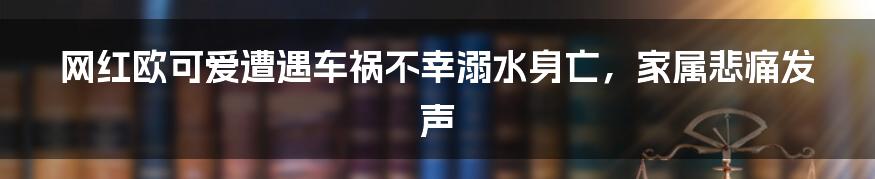 网红欧可爱遭遇车祸不幸溺水身亡，家属悲痛发声